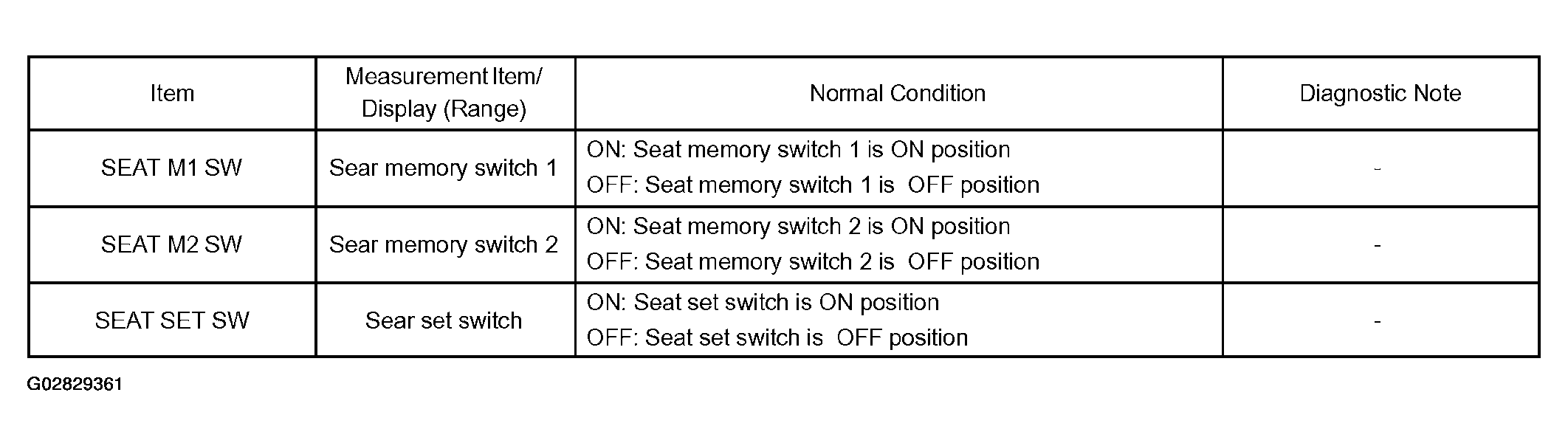 | Item | Measurement Item/ Display (Range) | Normal Condition | Diagnostic Note |
|---|---|---|---|
| SEAT M1 SW | Sear memory switch 1 | ON: Seat memory switch 1 is ON position OFF: Seat memory switch 1 is OFF position | - |
| SEAT M2 SW | Sear memory switch 2 | ON: Seat memory switch 2 is ON position OFF: Seat memory switch 2 is OFF position | - |
| SEAT SET SW | Sear set switch | ON: Seat set switch is ON position OFF: Seat set switch is OFF position | - |

G02829361